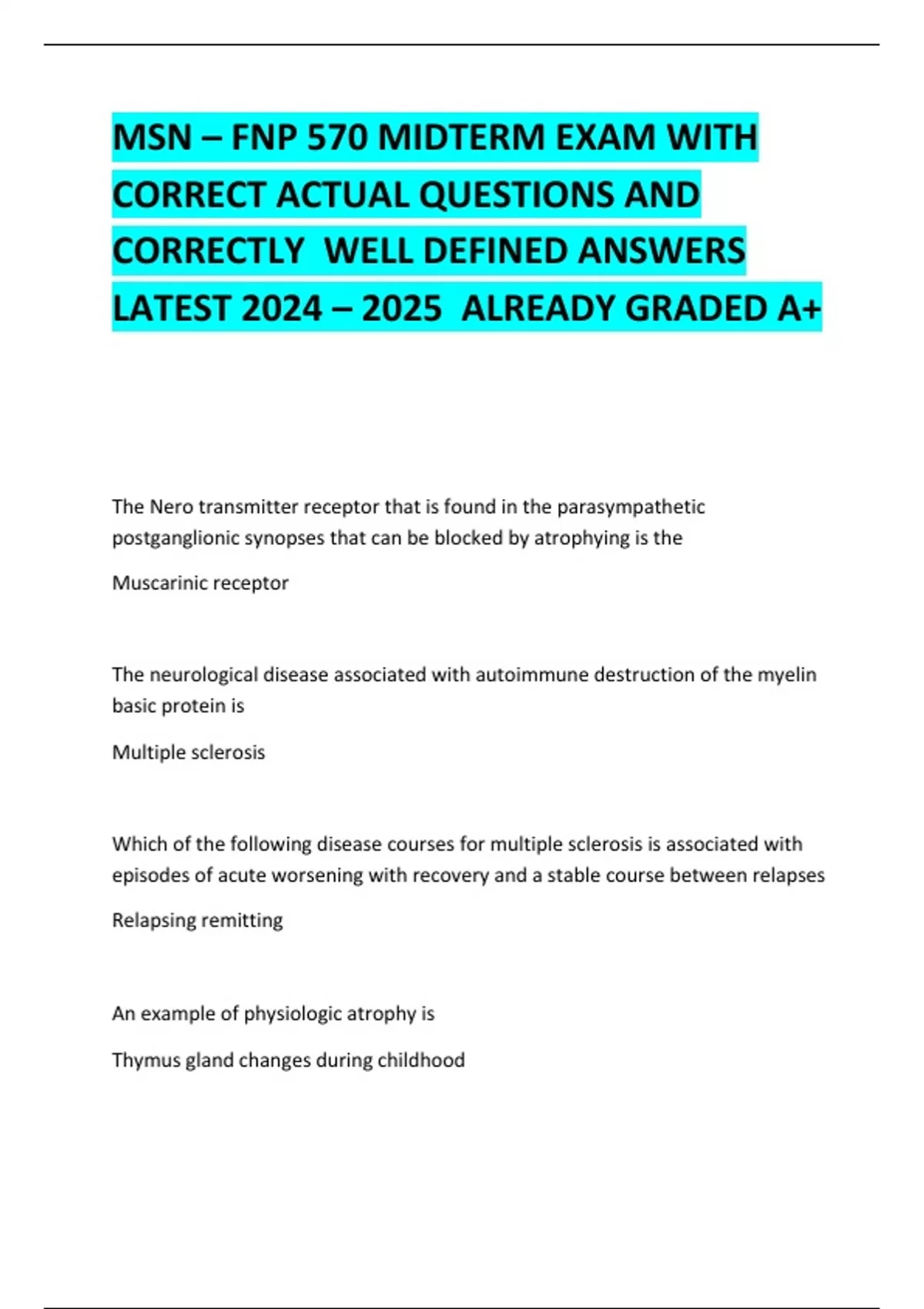 MSN – FNP 570 MIDTERM EXAM WITH CORRECT ACTUAL QUESTIONS AND CORRECTLY WELL DEFINED ANSWERS LATEST 2024 – 2025 ALREADY GRADED A+

The Nero transmitter receptor that is found in the parasympathetic postganglionic synopses that can be blocked by atrophying is the

Muscarinic receptor

The neurological disease associated with autoimmune destruction of the myelin basic protein is

Multiple sclerosis

Which of the following disease courses for multiple sclerosis is associated with episodes of acute worsening with recovery and a stable course between relapses

Relapsing remitting

An example of physiologic atrophy is

Thymus gland changes during childhood